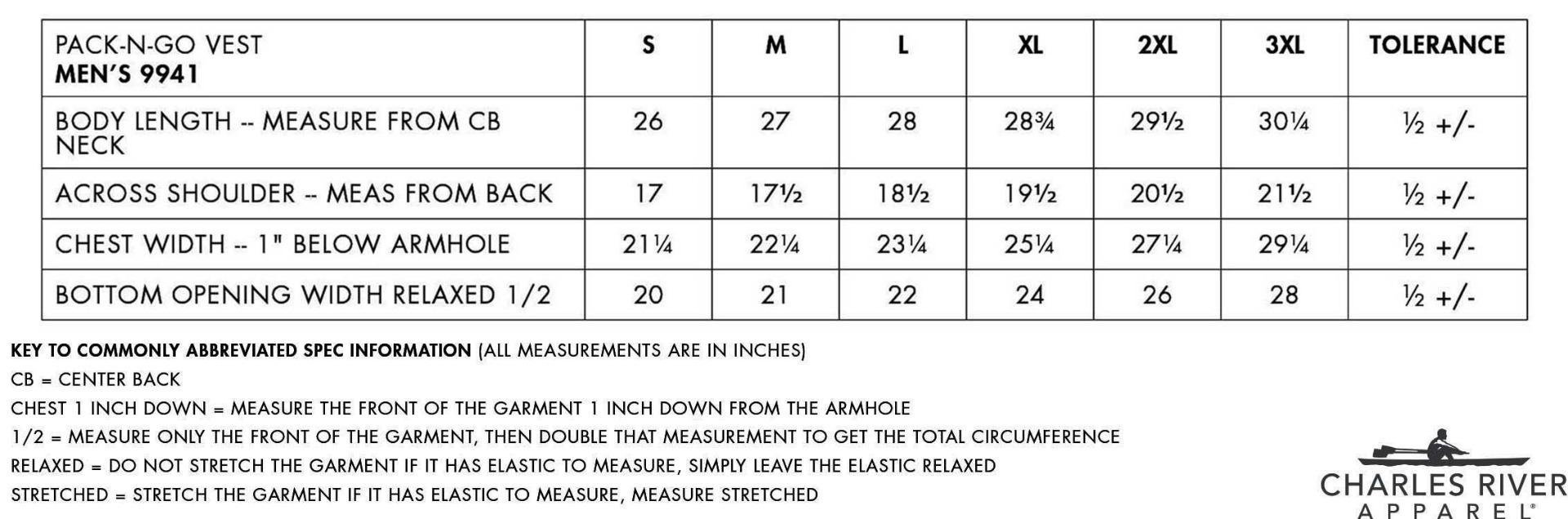 | PACK-N-GO VEST MEN'S 9941 | S | M | L | XL | 2XL | 3XL | TOLERANCE |
|---|---|---|---|---|---|---|---|
| BODY LENGTH -- MEASURE FROM CB NECK | 26 | 27 | 28 | 28¾ | 29½ | 30¼ | ½ +/- |
| ACROSS SHOULDER -- MEAS FROM BACK | 17 | 17½ | 18½ | 19½ | 20½ | 21½ | ½ +/- |
| CHEST WIDTH -- 1" BELOW ARMHOLE | 21¼ | 22¼ | 23¼ | 25¼ | 27¼ | 29¼ | ½ +/- |
| BOTTOM OPENING WIDTH RELAXED 1/2 | 20 | 21 | 22 | 24 | 26 | 28 | ½ +/- |

KEY TO COMMONLY ABBREVIATED SPEC INFORMATION (ALL MEASUREMENTS ARE IN INCHES)
CB = CENTER BACK
CHEST 1 INCH DOWN = MEASURE THE FRONT OF THE GARMENT 1 INCH DOWN FROM THE ARMHOLE
1/2 = MEASURE ONLY THE FRONT OF THE GARMENT, THEN DOUBLE THAT MEASUREMENT TO GET THE TOTAL CIRCUMFERENCE
RELAXED = DO NOT STRETCH THE GARMENT IF IT HAS ELASTIC TO MEASURE, SIMPLY LEAVE THE ELASTIC RELAXED
STRETCHED = STRETCH THE GARMENT IF IT HAS ELASTIC TO MEASURE, MEASURE STRETCHED

CHARLES RIVER APPAREL®